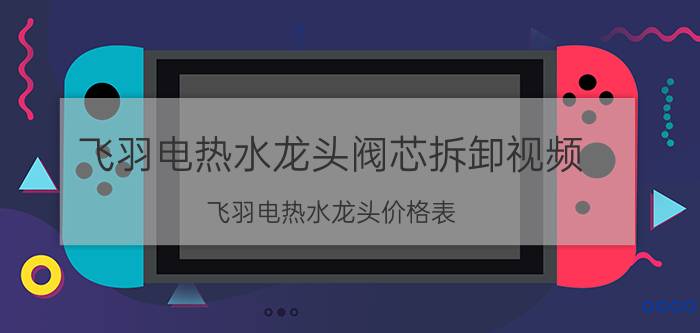 飞羽电热水龙头阀芯拆卸视频

飞羽电热水龙头价格表